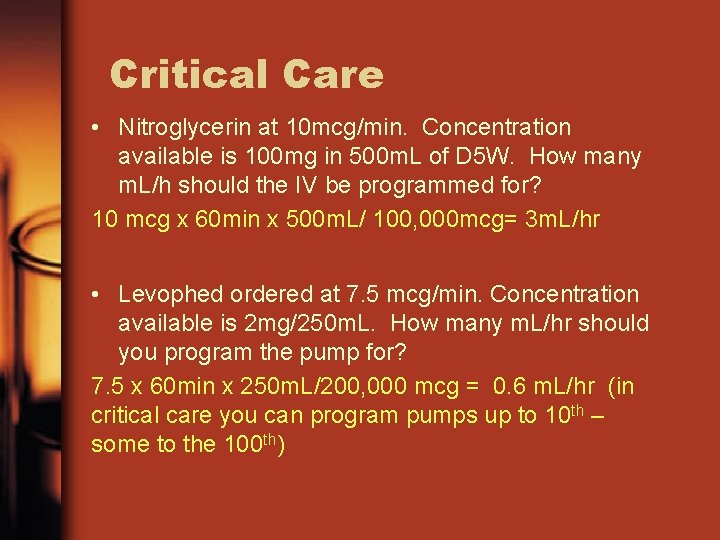 Critical Care

• Nitroglycerin at 10mcg/min. Concentration available is 100mg in 500mL of D5W. How many mL/h should the IV be programmed for?

10 mcg x 60min x 500mL/ 100,000mcg= 3mL/hr

• Levophed ordered at 7.5 mcg/min. Concentration available is 2mg/250mL. How many mL/hr should you program the pump for?

7.5 x 60min x 250mL/200,000 mcg = 0.6 mL/hr (in critical care you can program pumps up to 10$^{th}$ – some to the 100$^{th}$)